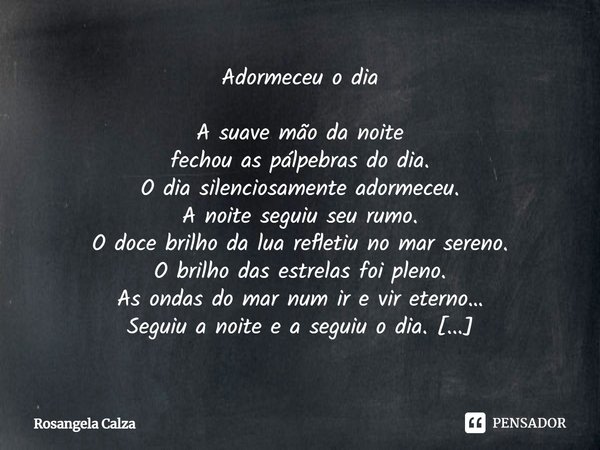 Adormeceu o dia

A suave mão da noite
fechou as pálpebras do dia.
O dia silenciosamente adormeceu.
A noite seguiu seu rumo.
O doce brilho da lua refletiu no mar sereno.
O brilho das estrelas foi pleno.
As ondas do mar num ir e vir eterno...
Seguiu a noite e a seguiu o dia. [...]

Rosangela Calza

PENSADOR